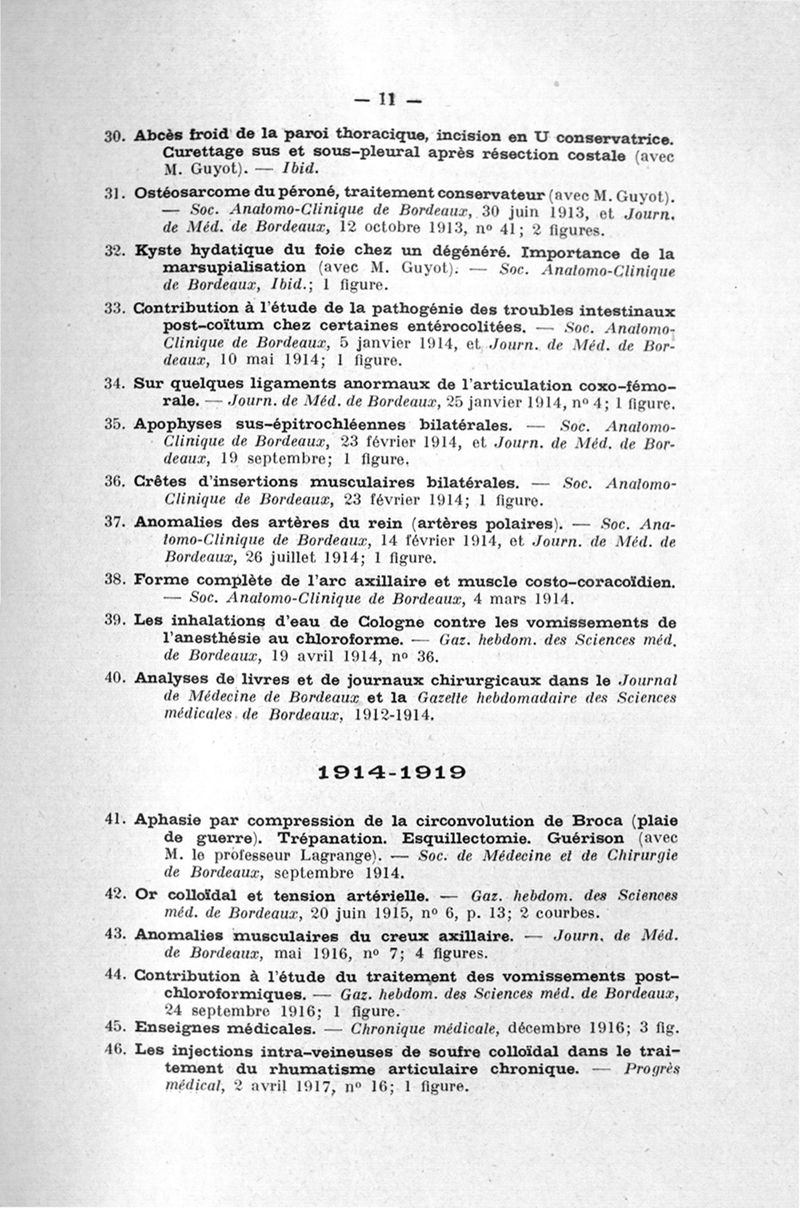 — 11 —

30. Abcès froid de la paroi thoracique, incision en U conservatrice. Curettage sus et sous-pleural après résection costale (avec M. Guyot). — Ibid.

31. Ostéosarcome du péroné, traitement conservateur (avec M. Guyot). — Soc. Anatomo-Clinique de Bordeaux, 30 juin 1913, et Journ. de Méd. de Bordeaux, 12 octobre 1913, nº 41; 2 figures.

32. Kyste hydatique du foie chez un dégénéré. Importance de la marsupialisation (avec M. Guyot). — Soc. Anatomo-Clinique de Bordeaux, Ibid.; 1 figure.

33. Contribution à l'étude de la pathogénie des troubles intestinaux post-coïtum chez certaines entérocolitées. — Soc. Anatomo-Clinique de Bordeaux, 5 janvier 1914, et Journ. de Méd. de Bordeaux, 10 mai 1914; 1 figure.

34. Sur quelques ligaments anormaux de l'articulation coxo-fémorale. — Journ. de Méd. de Bordeaux, 25 janvier 1914, nº 4; 1 figure.

35. Apophyses sus-épitrochléennes bilatérales. — Soc. Anatomo-Clinique de Bordeaux, 23 février 1914, et Journ. de Méd. de Bordeaux, 19 septembre; 1 figure.

36. Crêtes d'insertions musculaires bilatérales. — Soc. Anatomo-Clinique de Bordeaux, 23 février 1914; 1 figure.

37. Anomalies des artères du rein (artères polaires). — Soc. Anatomo-Clinique de Bordeaux, 14 février 1914, et Journ. de Méd. de Bordeaux, 26 juillet 1914; 1 figure.

38. Forme complète de l'arc axillaire et muscle costo-coracoïdien. — Soc. Anatomo-Clinique de Bordeaux, 4 mars 1914.

39. Les inhalations d'eau de Cologne contre les vomissements de l'anesthésie au chloroforme. — Gaz. hebdom. des Sciences méd. de Bordeaux, 19 avril 1914, nº 36.

40. Analyses de livres et de journaux chirurgicaux dans le Journal de Médecine de Bordeaux et la Gazette hebdomadaire des Sciences médicales de Bordeaux, 1912-1914.

1914-1919

41. Aphasie par compression de la circonvolution de Broca (plaie de guerre). Trépanation. Esquillectomie. Guérison (avec M. le professeur Lagrange). — Soc. de Médecine et de Chirurgie de Bordeaux, septembre 1914.

42. Or colloïdal et tension artérielle. — Gaz. hebdom. des Sciences méd. de Bordeaux, 20 juin 1915, nº 6, p. 13; 2 courbes.

43. Anomalies musculaires du creux axillaire. — Journ. de Méd. de Bordeaux, mai 1916, nº 7; 4 figures.

44. Contribution à l'étude du traitement des vomissements post-chloroformiques. — Gaz. hebdom. des Sciences méd. de Bordeaux, 24 septembre 1916; 1 figure.

45. Enseignes médicales. — Chronique médicale, décembre 1916; 3 fig.

46. Les injections intra-veineuses de soufre colloïdal dans le traitement du rhumatisme articulaire chronique. — Progrès médical, 2 avril 1917, nº 16; 1 figure.